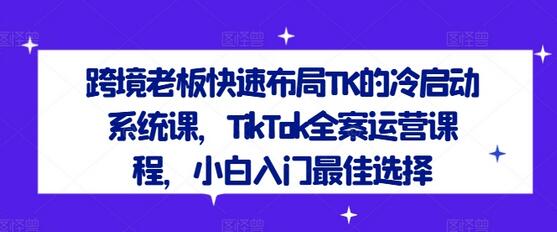 跨境老板快速布局TK的冷启动系统课，TikTok全案运营课程，小白入门最佳选择